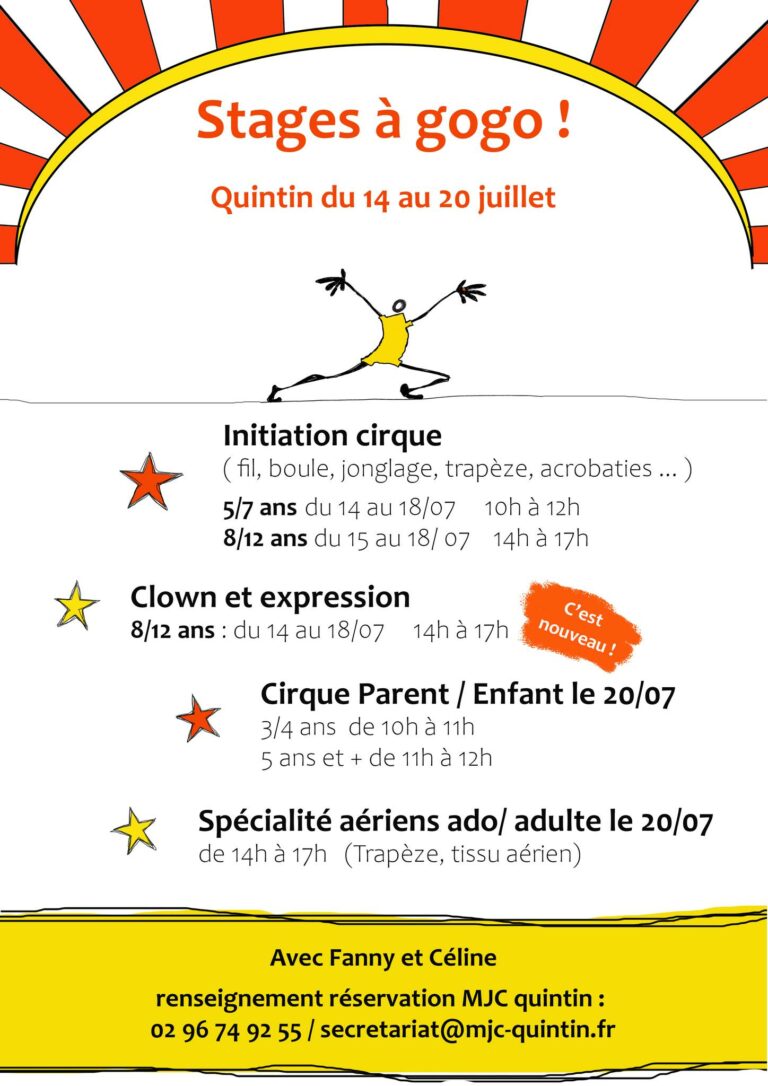 Stages à gogo !

Quintin du 14 au 20 juillet

Initiation cirque
( fil, boule, jonglage, trapèze, acrobaties ... )
5/7 ans du 14 au 18/07 10h à 12h
8/12 ans du 15 au 18/ 07 14h à 17h

Clown et expression
8/12 ans : du 14 au 18/07 14h à 17h

C'est nouveau !

Cirque Parent / Enfant le 20/07
3/4 ans de 10h à 11h
5 ans et + de 11h à 12h

Spécialité aériens ado/ adulte le 20/07
de 14h à 17h (Trapèze, tissu aérien)

Avec Fanny et Céline

renseignement réservation MJC quintin :
02 96 74 92 55 / secretariat@mjc-quintin.fr